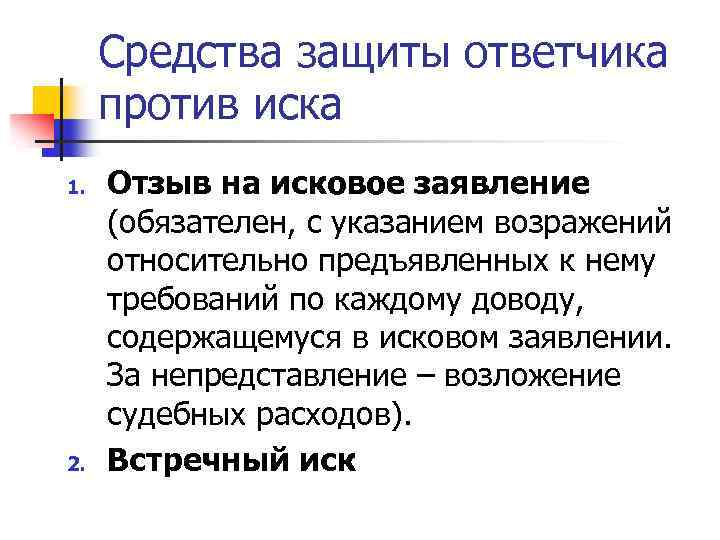 Средства защиты ответчика против иска

1. Отзыв на исковое заявление (обязателен, с указанием возражений относительно предъявленных к нему требований по каждому доводу, содержащемуся в исковом заявлении. За непредставление – возложение судебных расходов).

2. Встречный иск